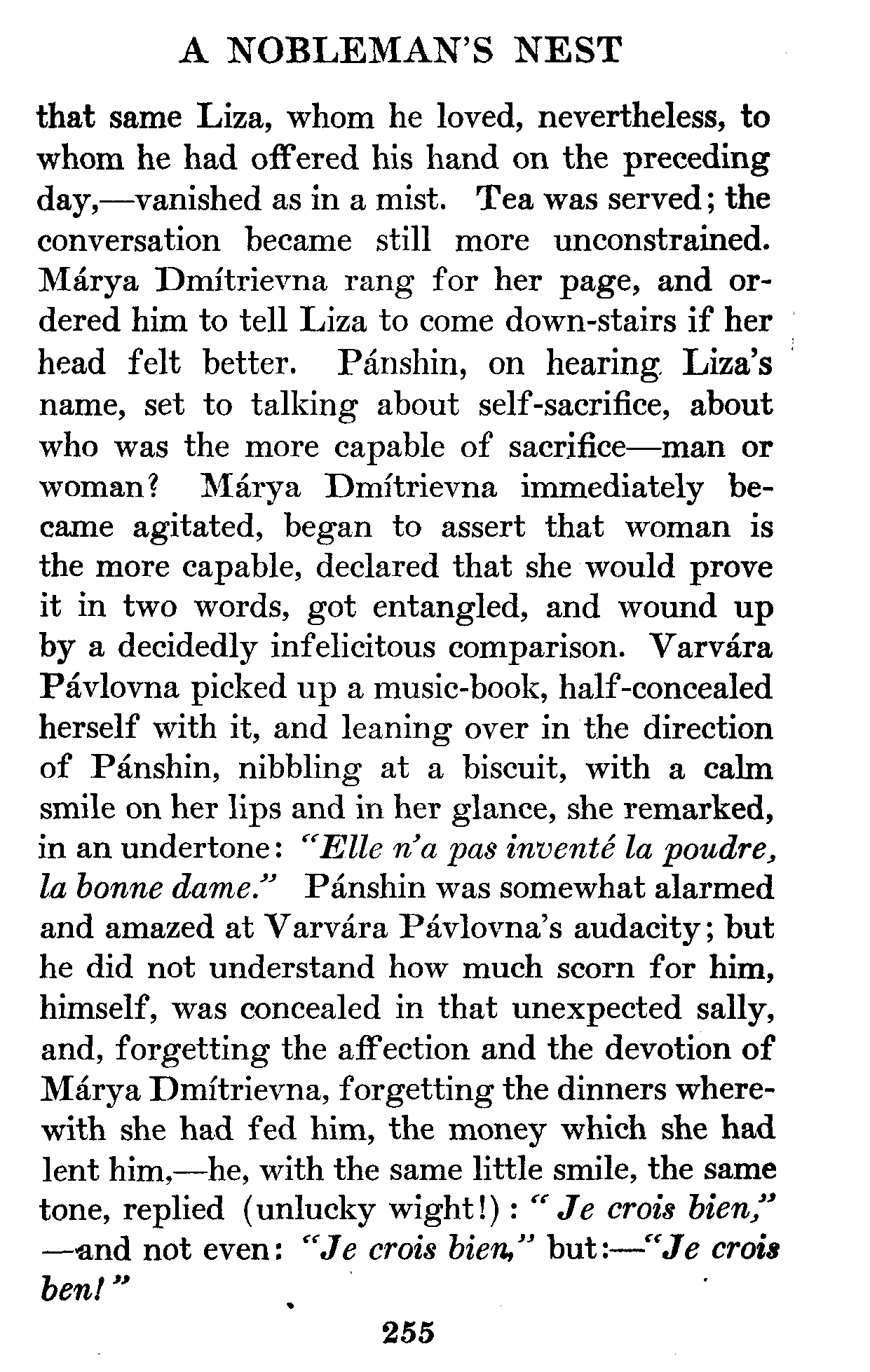 A NOBLEMAN'S NEST

that same Liza, whom he loved, nevertheless, to whom he had offered his hand on the preceding day,—vanished as in a mist. Tea was served; the conversation became still more unconstrained. Márya Dmítrievna rang for her page, and ordered him to tell Liza to come down-stairs if her head felt better. Pánshin, on hearing Liza's name, set to talking about self-sacrifice, about who was the more capable of sacrifice—man or woman? Márya Dmítrievna immediately became agitated, began to assert that woman is the more capable, declared that she would prove it in two words, got entangled, and wound up by a decidedly infelicitous comparison. Varvára Pávlovna picked up a music-book, half-concealed herself with it, and leaning over in the direction of Pánshin, nibbling at a biscuit, with a calm smile on her lips and in her glance, she remarked, in an undertone: "Elle n'a pas inventé la poudre, la bonne dame." Pánshin was somewhat alarmed and amazed at Varvára Pávlovna's audacity; but he did not understand how much scorn for him, himself, was concealed in that unexpected sally, and, forgetting the affection and the devotion of Márya Dmítrievna, forgetting the dinners wherewith she had fed him, the money which she had lent him,—he, with the same little smile, the same tone, replied (unlucky wight!): "Je crois bien," —and not even: "Je crois bien," but:—"Je crois ben!"

255